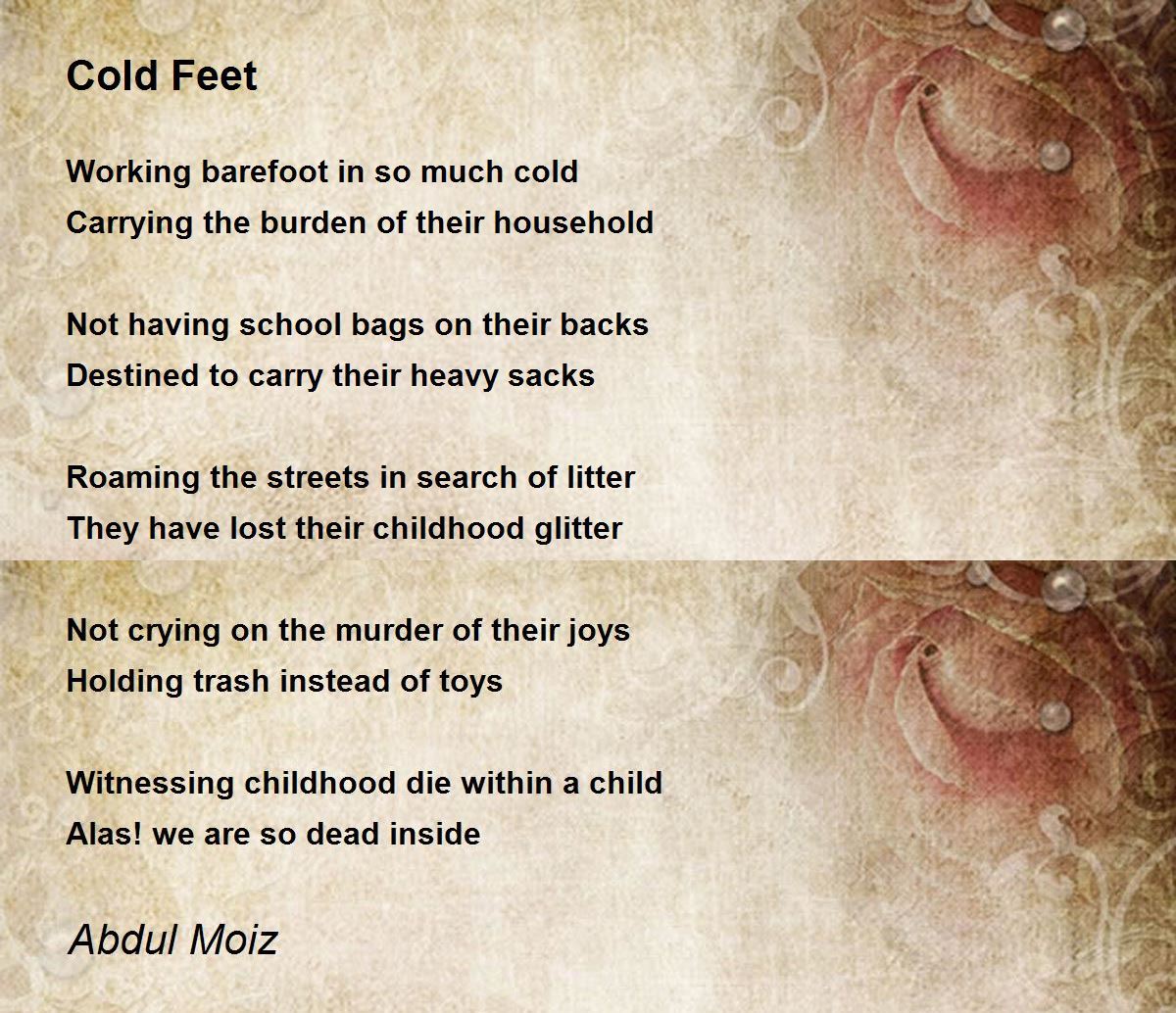 Cold Feet

Working barefoot in so much cold
Carrying the burden of their household

Not having school bags on their backs
Destined to carry their heavy sacks

Roaming the streets in search of litter
They have lost their childhood glitter

Not crying on the murder of their joys
Holding trash instead of toys

Witnessing childhood die within a child
Alas! we are so dead inside

Abdul Moiz